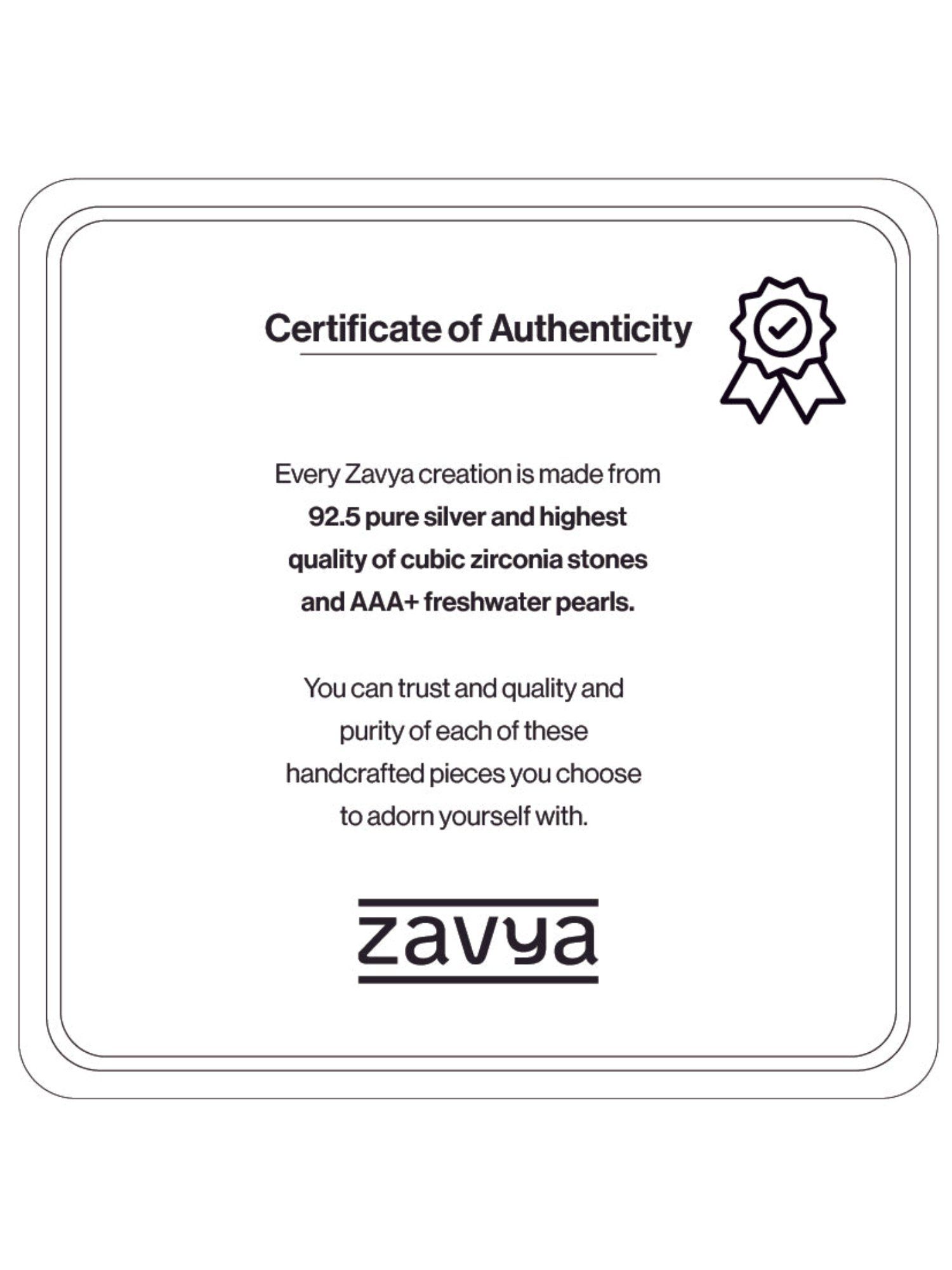 Certificate of Authenticity

Every Zavya creation is made from 92.5 pure silver and highest quality of cubic zirconia stones and AAA+ freshwater pearls.

You can trust and quality and purity of each of these handcrafted pieces you choose to adorn yourself with.

zavya